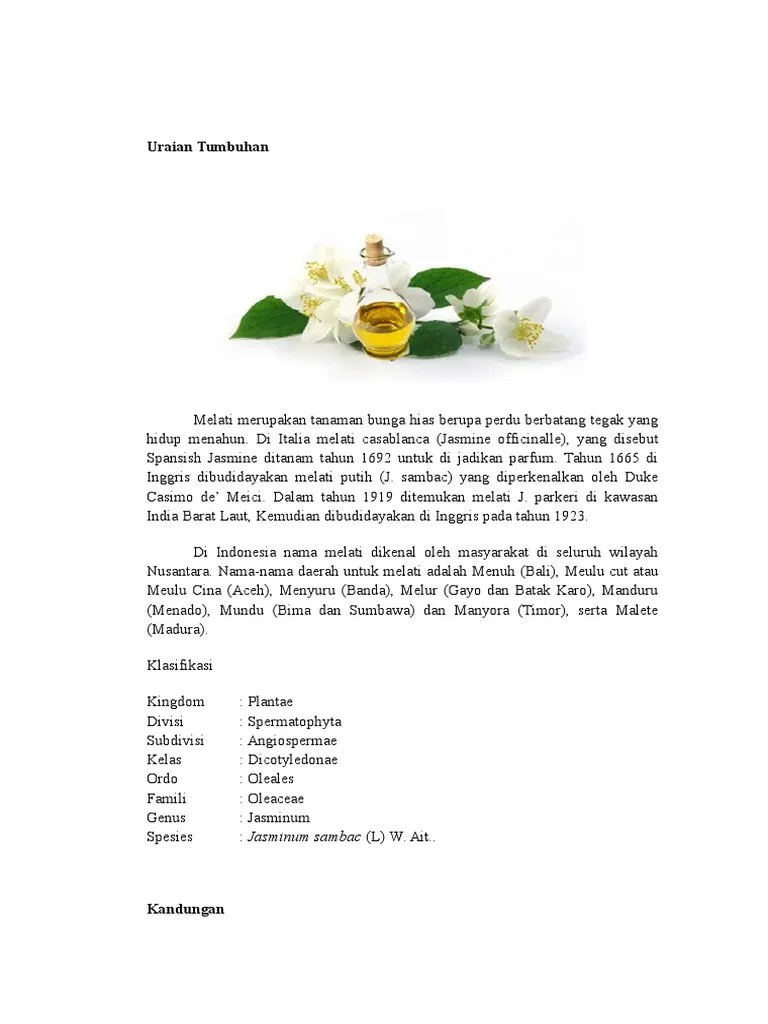 Uraian Tumbuhan

Melati merupakan tanaman bunga hias berupa perdu berbatang tegak yang hidup menahun. Di Italia melati casablanca (Jasmine officinalle), yang disebut Spansish Jasmine ditanam tahun 1692 untuk di jadikan parfum. Tahun 1665 di Inggris dibudidayakan melati putih (J. sambac) yang diperkenalkan oleh Duke Casimo de' Meici. Dalam tahun 1919 ditemukan melati J. parkeri di kawasan India Barat Laut, Kemudian dibudidayakan di Inggris pada tahun 1923.

Di Indonesia nama melati dikenal oleh masyarakat di seluruh wilayah Nusantara. Nama-nama daerah untuk melati adalah Menuh (Bali), Meulu cut atau Meulu Cina (Aceh), Menyuru (Banda), Melur (Gayo dan Batak Karo), Manduru (Menado), Mundu (Bima dan Sumbawa) dan Manyora (Timor), serta Malete (Madura).

Klasifikasi

Kingdom : Plantae
Divisi : Spermatophyta
Subdivisi : Angiospermae
Kelas : Dicotyledonae
Ordo : Oleales
Famili : Oleaceae
Genus : Jasminum
Spesies : Jasminum sambac (L) W. Ait..

Kandungan